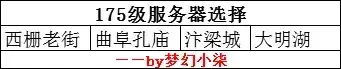 | 175级服务器选择 | | | |
|---|---|---|---|
| 西栅老街 | 曲阜孔庙 | 汴梁城 | 大明湖 |
| ——by梦幻小柒 | | | |